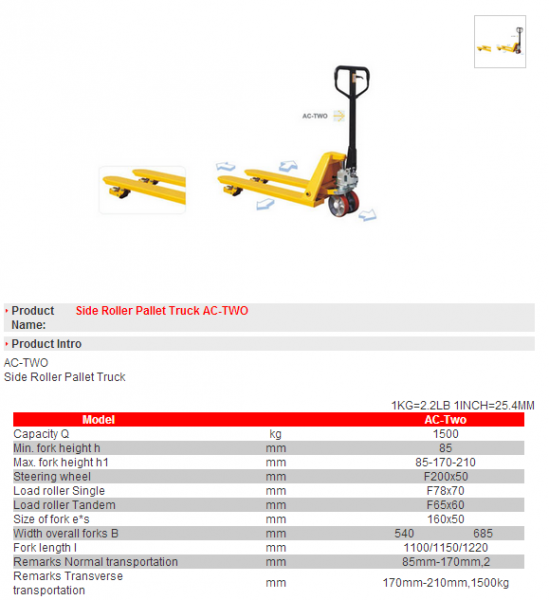 AC-TWO

Product Name: Side Roller Pallet Truck AC-TWO

Product Intro

AC-TWO
Side Roller Pallet Truck

1KG=2.2LB 1INCH=25.4MM

| Model | | AC-Two |
|---|---|---|
| Capacity Q | kg | 1500 |
| Min. fork height h | mm | 85 |
| Max. fork height h1 | mm | 85-170-210 |
| Steering wheel | mm | F200x50 |
| Load roller Single | mm | F78x70 |
| Load roller Tandem | mm | F65x60 |
| Size of fork e*s | mm | 160x50 |
| Width overall forks B | mm | 540 685 |
| Fork length l | mm | 1100/1150/1220 |
| Remarks Normal transportation | mm | 85mm-170mm,2 |
| Remarks Transverse transportation | mm | 170mm-210mm,1500kg |